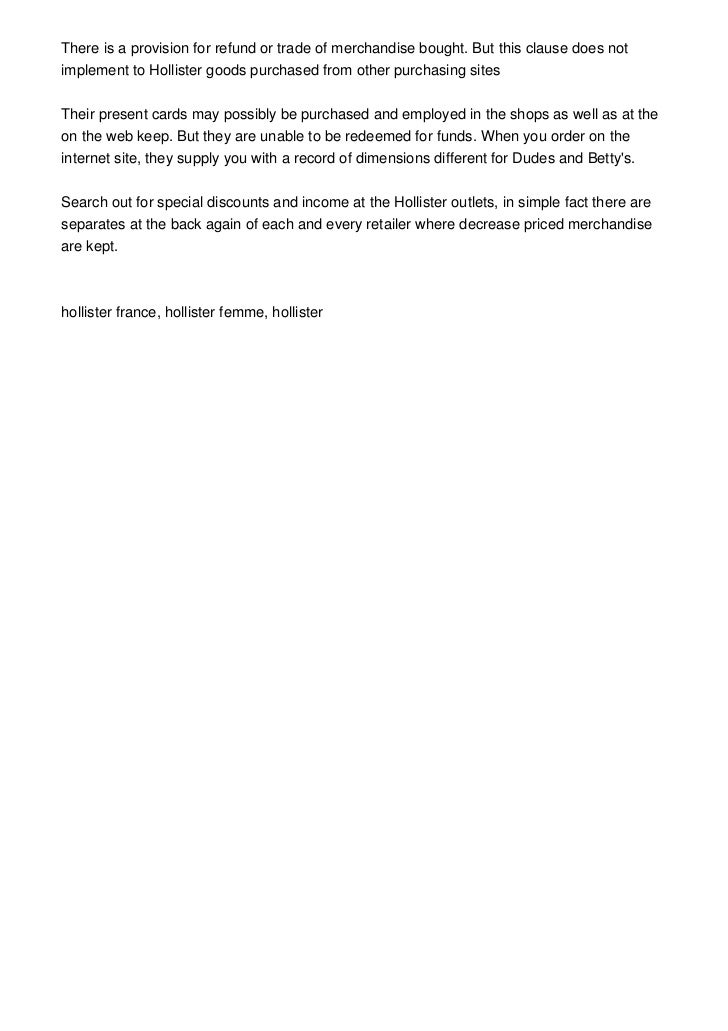 There is a provision for refund or trade of merchandise bought. But this clause does not implement to Hollister goods purchased from other purchasing sites

Their present cards may possibly be purchased and employed in the shops as well as at the on the web keep. But they are unable to be redeemed for funds. When you order on the internet site, they supply you with a record of dimensions different for Dudes and Betty's.

Search out for special discounts and income at the Hollister outlets, in simple fact there are separates at the back again of each and every retailer where decrease priced merchandise are kept.

hollister france, hollister femme, hollister